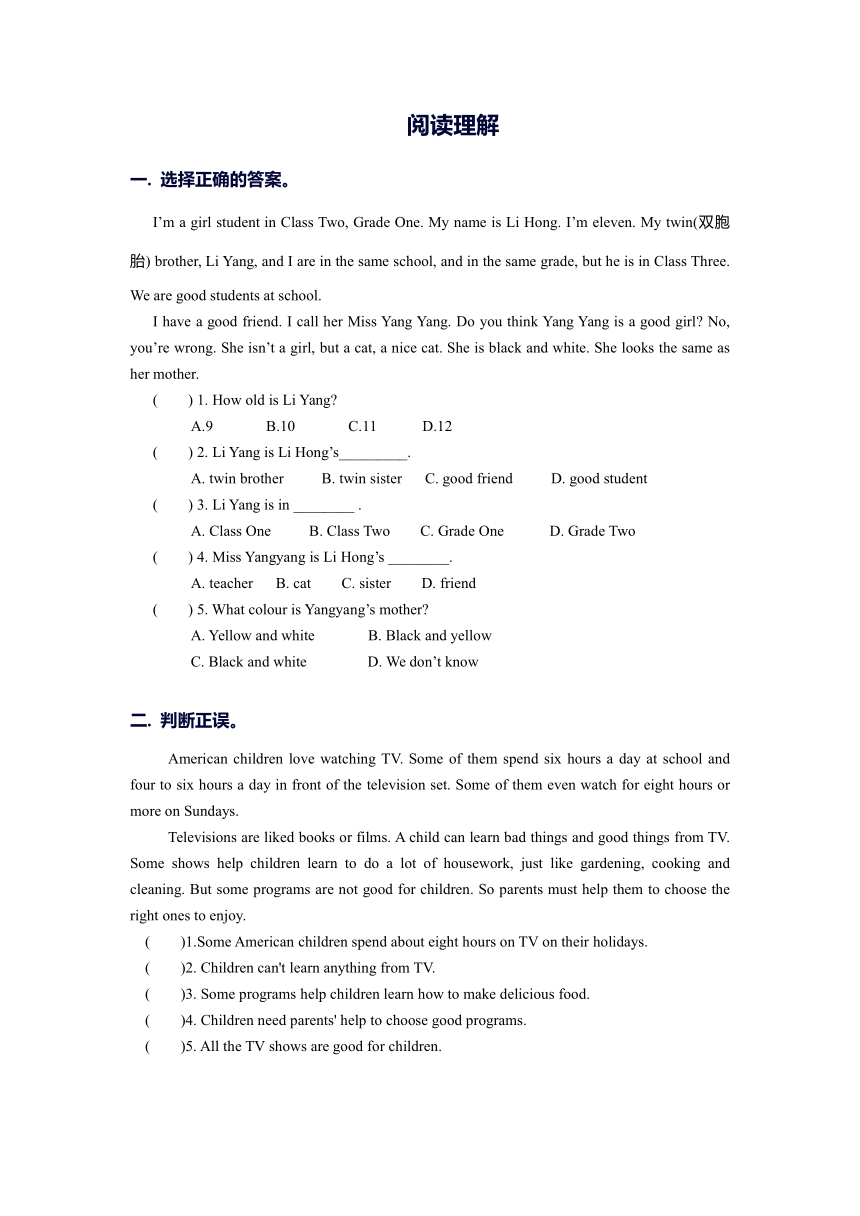 阅读理解

一. 选择正确的答案。

I’m a girl student in Class Two, Grade One. My name is Li Hong. I’m eleven. My twin(双胞胎) brother, Li Yang, and I are in the same school, and in the same grade, but he is in Class Three. We are good students at school.

I have a good friend. I call her Miss Yang Yang. Do you think Yang Yang is a good girl? No, you’re wrong. She isn’t a girl, but a cat, a nice cat. She is black and white. She looks the same as her mother.

( ) 1. How old is Li Yang?
A.9 B.10 C.11 D.12

( ) 2. Li Yang is Li Hong’s_________.
A. twin brother B. twin sister C. good friend D. good student

( ) 3. Li Yang is in ________ .
A. Class One B. Class Two C. Grade One D. Grade Two

( ) 4. Miss Yangyang is Li Hong’s ________.
A. teacher B. cat C. sister D. friend

( ) 5. What colour is Yangyang’s mother?
A. Yellow and white B. Black and yellow
C. Black and white D. We don’t know

二. 判断正误。

American children love watching TV. Some of them spend six hours a day at school and four to six hours a day in front of the television set. Some of them even watch for eight hours or more on Sundays.

Televisions are liked books or films. A child can learn bad things and good things from TV. Some shows help children learn to do a lot of housework, just like gardening, cooking and cleaning. But some programs are not good for children. So parents must help them to choose the right ones to enjoy.

( )1.Some American children spend about eight hours on TV on their holidays.
( )2. Children can't learn anything from TV.
( )3. Some programs help children learn how to make delicious food.
( )4. Children need parents' help to choose good programs.
( )5. All the TV shows are good for children.